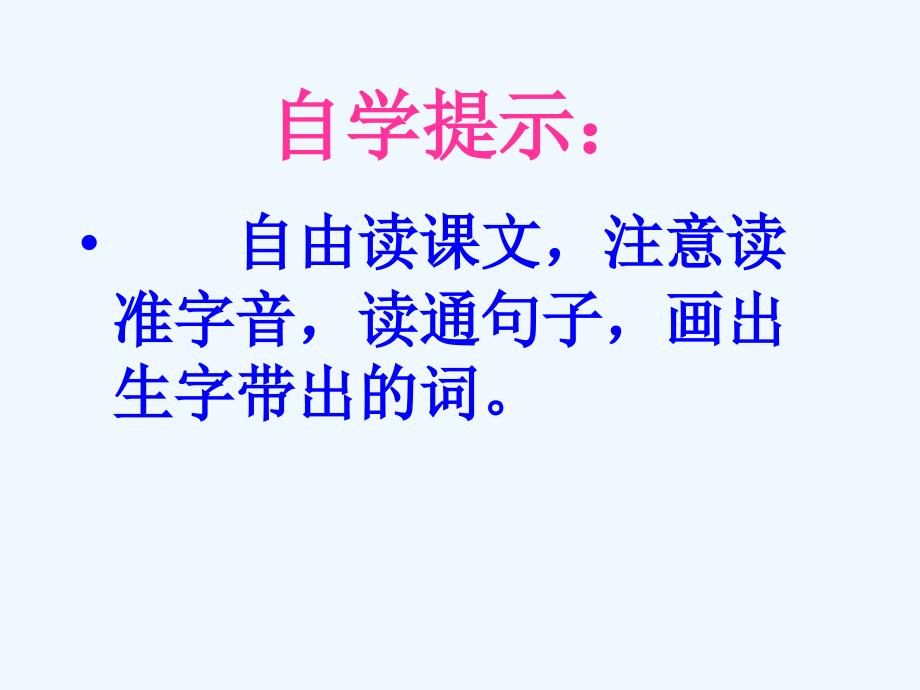 自学提示：

• 自由读课文，注意读准字音，读通句子，画出生字带出的词。